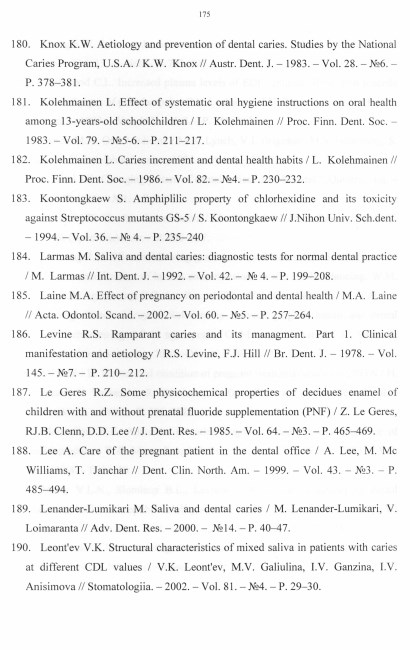 175

180. Knox K.W. Aetiology and prevention of dental caries. Studies by the National Caries Program, U.S.A. / K.W. Knox // Austr. Dent. J. – 1983. – Vol. 28. – №6. – P. 378–381.

181. Kolehmainen L. Effect of systematic oral hygiene instructions on oral health among 13-years-old schoolchildren / L. Kolehmainen // Proc. Finn. Dent. Soc. – 1983. – Vol. 79. – №5-6. – P. 211–217.

182. Kolehmainen L. Caries increment and dental health habits / L. Kolehmainen // Proc. Finn. Dent. Soc. – 1986. – Vol. 82. – №4. – P. 230–232.

183. Koontongkaew S. Amphiplilic property of chlorhexidine and its toxicity against Streptococcus mutants GS-5 / S. Koontongkaew // J.Nihon Univ. Sch.dent. – 1994. – Vol. 36. – № 4. – P. 235–240

184. Larmas M. Saliva and dental caries: diagnostic tests for normal dental practice / M. Larmas // Int. Dent. J. – 1992. – Vol. 42. – № 4. – P. 199–208.

185. Laine M.A. Effect of pregnancy on periodontal and dental health / M.A. Laine // Acta. Odontol. Scand. – 2002. – Vol. 60. – №5. – P. 257–264.

186. Levine R.S. Ramparant caries and its managment. Part 1. Clinical manifestation and aetiology / R.S. Levine, F.J. Hill // Br. Dent. J. – 1978. – Vol. 145. – №7. – P. 210– 212.

187. Le Geres R.Z. Some physicochemical properties of decidues enamel of children with and without prenatal fluoride supplementation (PNF) / Z. Le Geres, RJ.B. Clenn, D.D. Lee // J. Dent. Res. – 1985. – Vol. 64. – №3. – P. 465–469.

188. Lee A. Care of the pregnant patient in the dental office / A. Lee, M. Mc Williams, T. Janchar // Dent. Clin. North. Am. – 1999. – Vol. 43. – №3. – P. 485–494.

189. Lenander-Lumikari M. Saliva and dental caries / M. Lenander-Lumikari, V. Loimaranta // Adv. Dent. Res. – 2000. – №14. – P. 40–47.

190. Leont'ev V.K. Structural characteristics of mixed saliva in patients with caries at different CDL values / V.K. Leont'ev, M.V. Galiulina, I.V. Ganzina, I.V. Anisimova // Stomatologiia. – 2002. – Vol. 81. – №4. – P. 29–30.